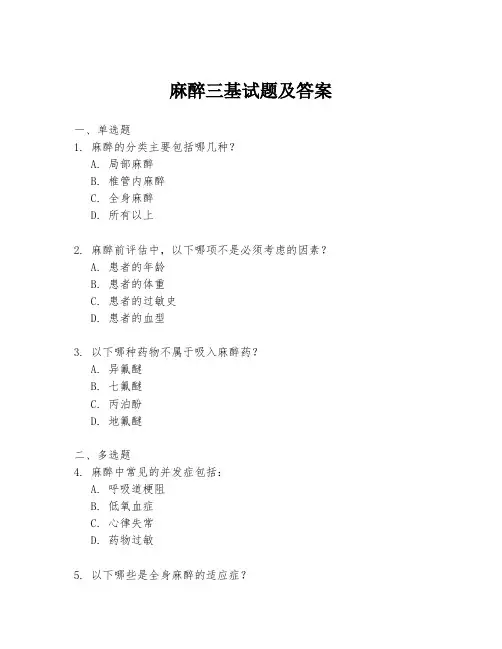 麻醉三基试题及答案

一、单选题

1. 麻醉的分类主要包括哪几种？
A. 局部麻醉
B. 椎管内麻醉
C. 全身麻醉
D. 所有以上

2. 麻醉前评估中，以下哪项不是必须考虑的因素？
A. 患者的年龄
B. 患者的体重
C. 患者的过敏史
D. 患者的血型

3. 以下哪种药物不属于吸入麻醉药？
A. 异氟醚
B. 七氟醚
C. 丙泊酚
D. 地氟醚

二、多选题

4. 麻醉中常见的并发症包括：
A. 呼吸道梗阻
B. 低氧血症
C. 心律失常
D. 药物过敏

5. 以下哪些是全身麻醉的适应症？